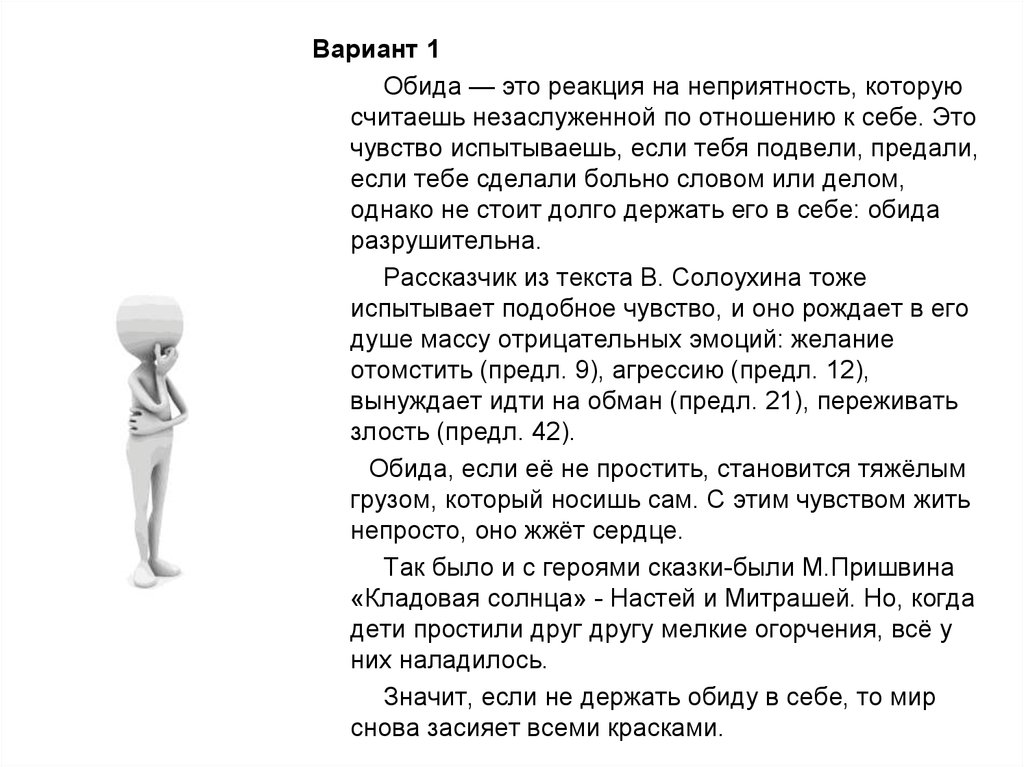 Вариант 1

Обида — это реакция на неприятность, которую считаешь незаслуженной по отношению к себе. Это чувство испытываешь, если тебя подвели, предали, если тебе сделали больно словом или делом, однако не стоит долго держать его в себе: обида разрушительна.

Рассказчик из текста В. Солоухина тоже испытывает подобное чувство, и оно рождает в его душе массу отрицательных эмоций: желание отомстить (предл. 9), агрессию (предл. 12), вынуждает идти на обман (предл. 21), переживать злость (предл. 42).

Обида, если её не простить, становится тяжёлым грузом, который носишь сам. С этим чувством жить непросто, оно жжёт сердце.

Так было и с героями сказки-были М.Пришвина «Кладовая солнца» - Настей и Митрашей. Но, когда дети простили друг другу мелкие огорчения, всё у них наладилось.

Значит, если не держать обиду в себе, то мир снова засияет всеми красками.